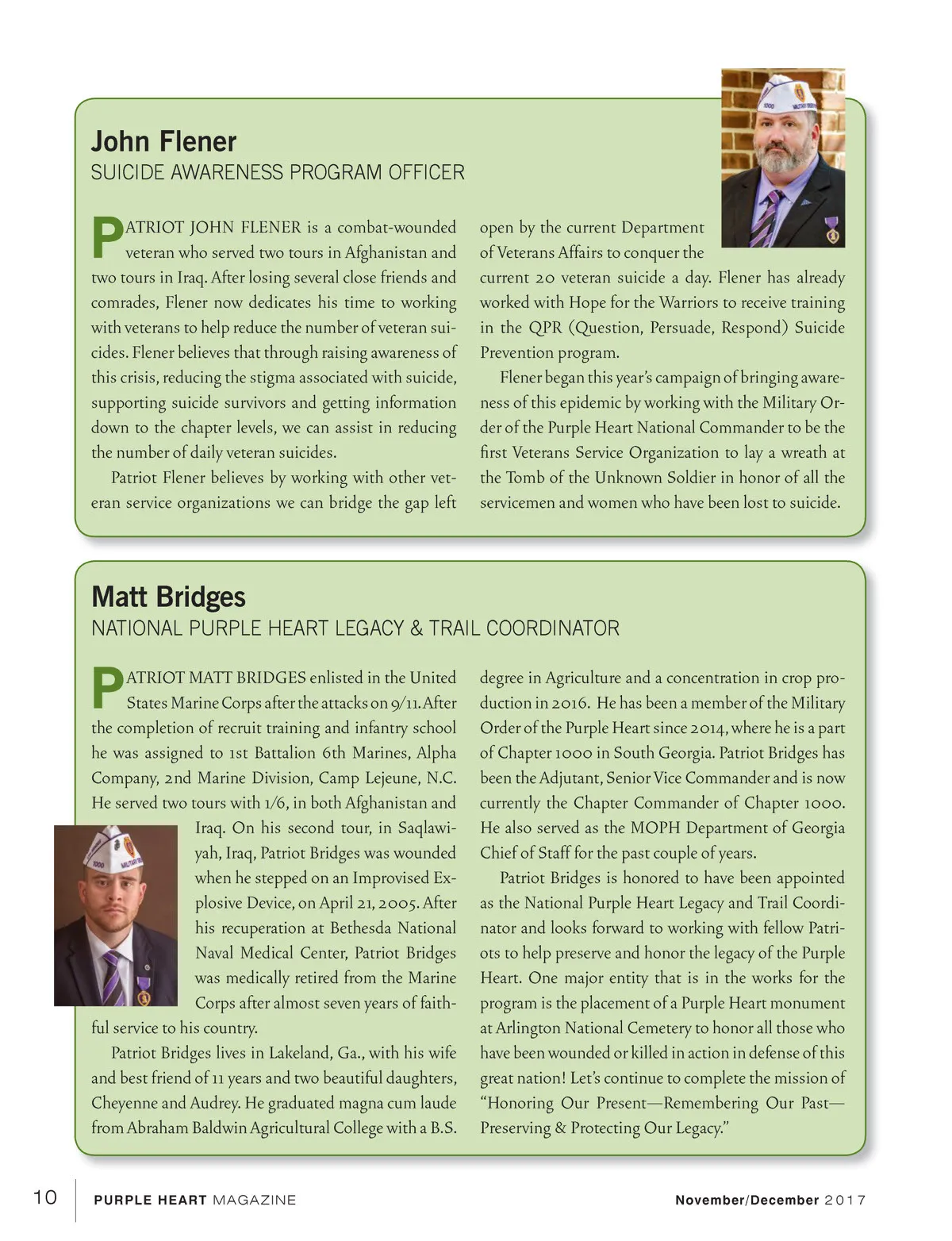 John Flener
SUICIDE AWARENESS PROGRAM OFFICER

PATRIOT JOHN FLENER is a combat-wounded veteran who served two tours in Afghanistan and two tours in Iraq. After losing several close friends and comrades, Flener now dedicates his time to working with veterans to help reduce the number of veteran suicides. Flener believes that through raising awareness of this crisis, reducing the stigma associated with suicide, supporting suicide survivors and getting information down to the chapter levels, we can assist in reducing the number of daily veteran suicides.

Patriot Flener believes by working with other veteran service organizations we can bridge the gap left open by the current Department of Veterans Affairs to conquer the current 20 veteran suicide a day. Flener has already worked with Hope for the Warriors to receive training in the QPR (Question, Persuade, Respond) Suicide Prevention program.

Flener began this year's campaign of bringing awareness of this epidemic by working with the Military Order of the Purple Heart National Commander to be the first Veterans Service Organization to lay a wreath at the Tomb of the Unknown Soldier in honor of all the servicemen and women who have been lost to suicide.

Matt Bridges
NATIONAL PURPLE HEART LEGACY & TRAIL COORDINATOR

PATRIOT MATT BRIDGES enlisted in the United States Marine Corps after the attacks on 9/11. After the completion of recruit training and infantry school he was assigned to 1st Battalion 6th Marines, Alpha Company, 2nd Marine Division, Camp Lejeune, N.C. He served two tours with 1/6, in both Afghanistan and Iraq. On his second tour, in Saqlawiyah, Iraq, Patriot Bridges was wounded when he stepped on an Improvised Explosive Device, on April 21, 2005. After his recuperation at Bethesda National Naval Medical Center, Patriot Bridges was medically retired from the Marine Corps after almost seven years of faithful service to his country.

Patriot Bridges lives in Lakeland, Ga., with his wife and best friend of 11 years and two beautiful daughters, Cheyenne and Audrey. He graduated magna cum laude from Abraham Baldwin Agricultural College with a B.S. degree in Agriculture and a concentration in crop production in 2016. He has been a member of the Military Order of the Purple Heart since 2014, where he is a part of Chapter 1000 in South Georgia. Patriot Bridges has been the Adjutant, Senior Vice Commander and is now currently the Chapter Commander of Chapter 1000. He also served as the MOPH Department of Georgia Chief of Staff for the past couple of years.

Patriot Bridges is honored to have been appointed as the National Purple Heart Legacy and Trail Coordinator and looks forward to working with fellow Patriots to help preserve and honor the legacy of the Purple Heart. One major entity that is in the works for the program is the placement of a Purple Heart monument at Arlington National Cemetery to honor all those who have been wounded or killed in action in defense of this great nation! Let's continue to complete the mission of "Honoring Our Present—Remembering Our Past—Preserving & Protecting Our Legacy."

10 PURPLE HEART MAGAZINE November/December 2017